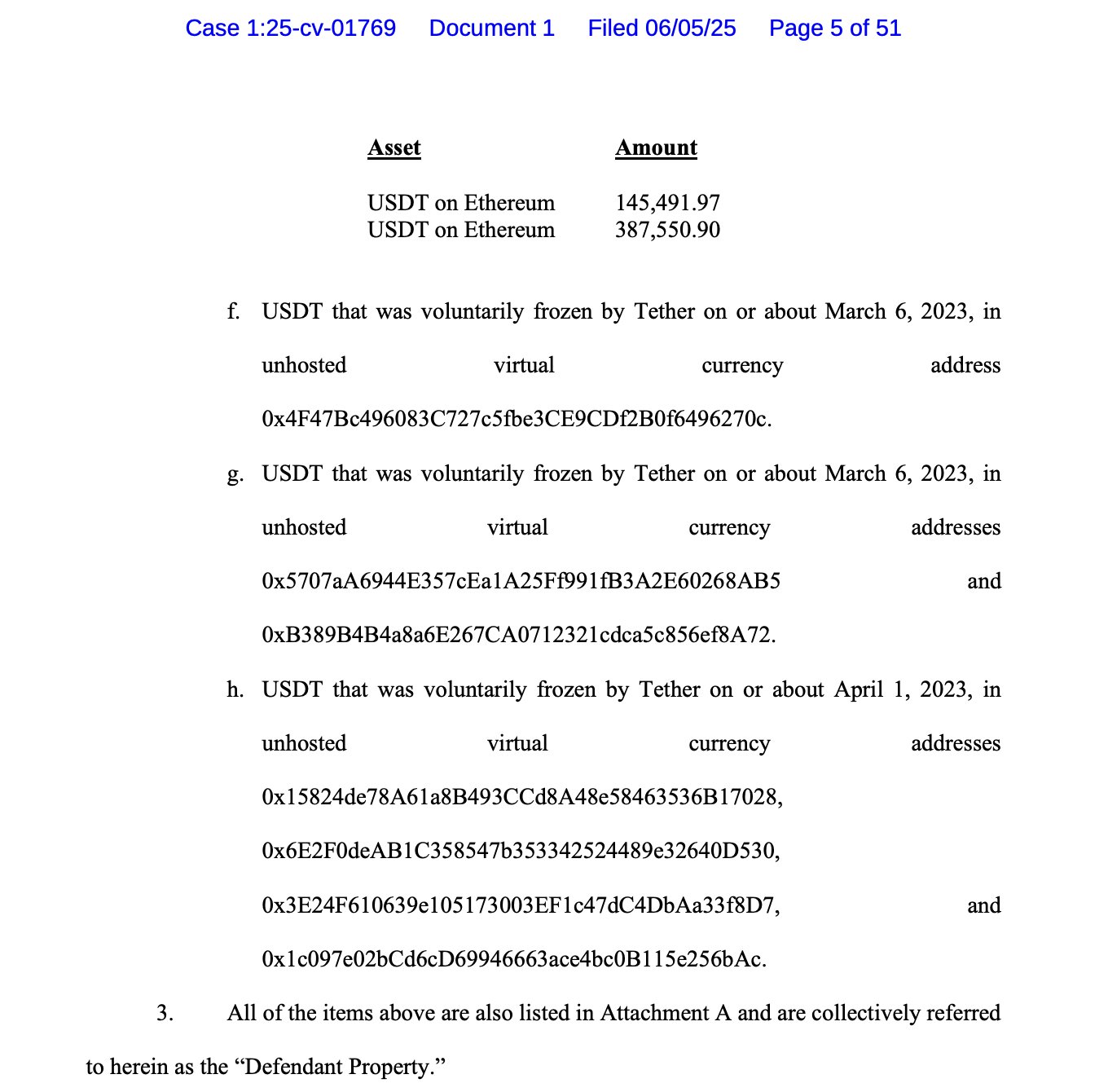 Case 1:25-cv-01769 Document 1 Filed 06/05/25 Page 5 of 51

| Asset | Amount |
|---|---|
| USDT on Ethereum | 145,491.97 |
| USDT on Ethereum | 387,550.90 |

f. USDT that was voluntarily frozen by Tether on or about March 6, 2023, in unhosted virtual currency address 0x4F47Bc496083C727c5fbe3CE9CDf2B0f6496270c.

g. USDT that was voluntarily frozen by Tether on or about March 6, 2023, in unhosted virtual currency addresses 0x5707aA6944E357cEa1A25Ff991fB3A2E60268AB5 and 0xB389B4B4a8a6E267CA0712321cdca5c856ef8A72.

h. USDT that was voluntarily frozen by Tether on or about April 1, 2023, in unhosted virtual currency addresses 0x15824de78A61a8B493CCd8A48e58463536B17028, 0x6E2F0deAB1C358547b353342524489e32640D530, 0x3E24F610639e105173003EF1c47dC4DbAa33f8D7, and 0x1c097e02bCd6cD69946663ace4bc0B115e256bAc.

3. All of the items above are also listed in Attachment A and are collectively referred to herein as the “Defendant Property.”